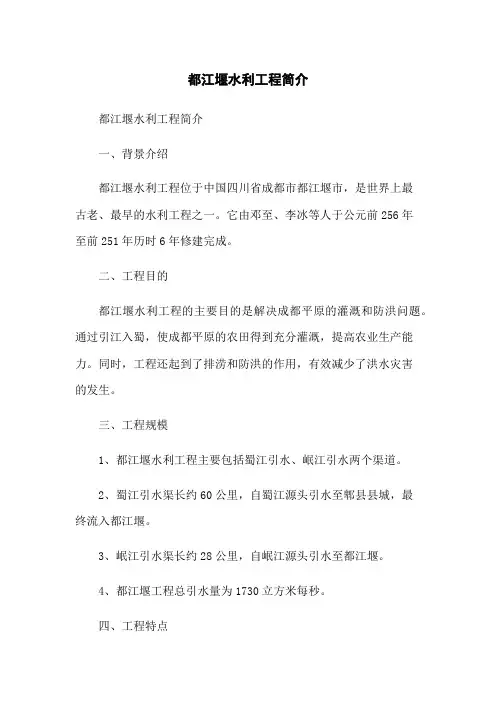 都江堰水利工程简介

都江堰水利工程简介

一、背景介绍

都江堰水利工程位于中国四川省成都市都江堰市，是世界上最古老、最早的水利工程之一。它由邓至、李冰等人于公元前256年至前251年历时6年修建完成。

二、工程目的

都江堰水利工程的主要目的是解决成都平原的灌溉和防洪问题。通过引江入蜀，使成都平原的农田得到充分灌溉，提高农业生产能力。同时，工程还起到了排涝和防洪的作用，有效减少了洪水灾害的发生。

三、工程规模

1、都江堰水利工程主要包括蜀江引水、岷江引水两个渠道。

2、蜀江引水渠长约60公里，自蜀江源头引水至郫县县城，最终流入都江堰。

3、岷江引水渠长约28公里，自岷江源头引水至都江堰。

4、都江堰工程总引水量为1730立方米每秒。

四、工程特点